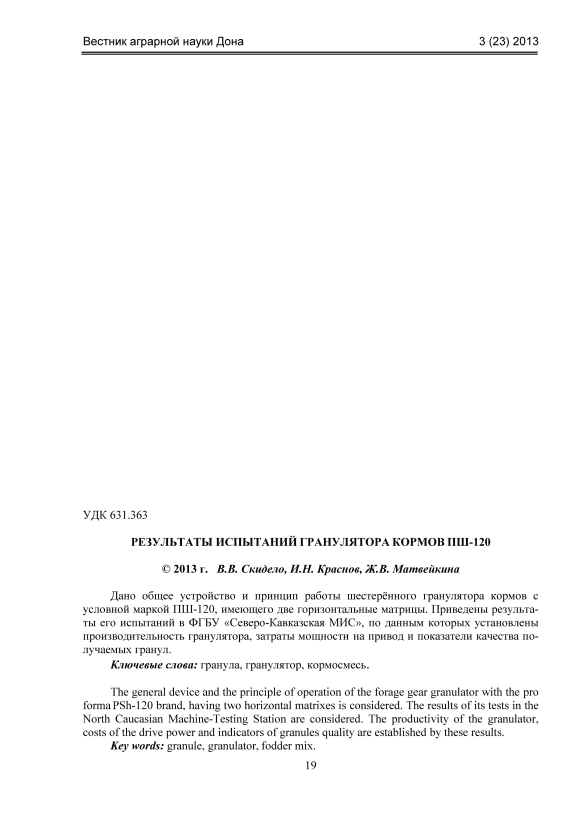 Вестник аграрной науки Дона 3 (23) 2013

УДК 631.363

РЕЗУЛЬТАТЫ ИСПЫТАНИЙ ГРАНУЛЯТОРА КОРМОВ ПШ-120

© 2013 г. В.В. Скидело, И.Н. Краснов, Ж.В. Матвейкина

Дано общее устройство и принцип работы шестерённого гранулятора кормов с условной маркой ПШ-120, имеющего две горизонтальные матрицы. Приведены результаты его испытаний в ФГБУ «Северо-Кавказская МИС», по данным которых установлены производительность гранулятора, затраты мощности на привод и показатели качества получаемых гранул.

Ключевые слова: гранула, гранулятор, кормосмесь.

The general device and the principle of operation of the forage gear granulator with the pro forma PSh-120 brand, having two horizontal matrixes is considered. The results of its tests in the North Caucasian Machine-Testing Station are considered. The productivity of the granulator, costs of the drive power and indicators of granules quality are established by these results.

Key words: granule, granulator, fodder mix.

19